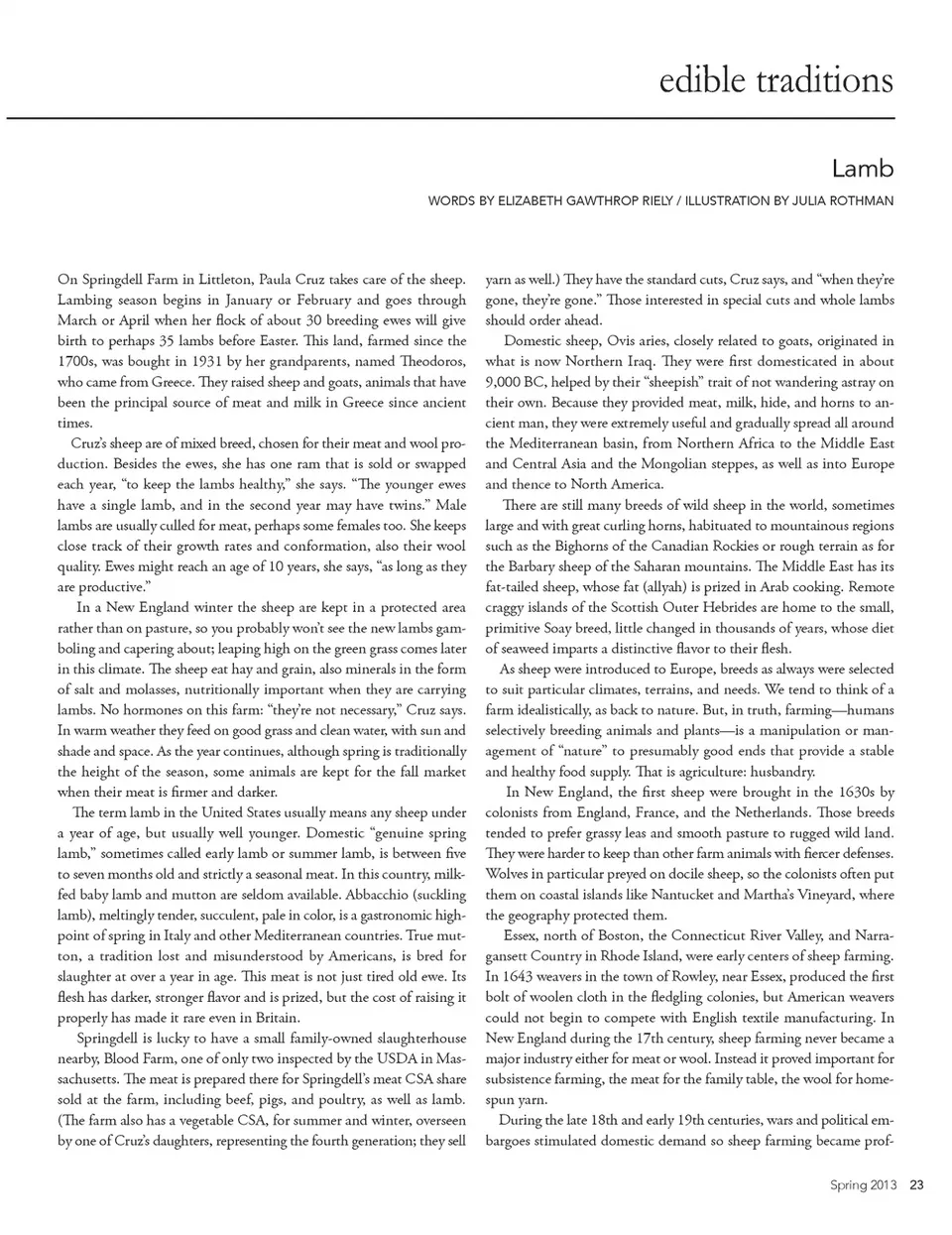 edible traditions

Lamb

WORDS BY ELIZABETH GAWTHROP RIELY / ILLUSTRATION BY JULIA ROTHMAN

On Springdell Farm in Littleton, Paula Cruz takes care of the sheep. Lambing season begins in January or February and goes through March or April when her flock of about 30 breeding ewes will give birth to perhaps 35 lambs before Easter. This land, farmed since the 1700s, was bought in 1931 by her grandparents, named Theodoros, who came from Greece. They raised sheep and goats, animals that have been the principal source of meat and milk in Greece since ancient times.

Cruz's sheep are of mixed breed, chosen for their meat and wool production. Besides the ewes, she has one ram that is sold or swapped each year, "to keep the lambs healthy," she says. "The younger ewes have a single lamb, and in the second year may have twins." Male lambs are usually culled for meat, perhaps some females too. She keeps close track of their growth rates and conformation, also their wool quality. Ewes might reach an age of 10 years, she says, "as long as they are productive."

In a New England winter the sheep are kept in a protected area rather than on pasture, so you probably won't see the new lambs gamboling and capering about; leaping high on the green grass comes later in this climate. The sheep eat hay and grain, also minerals in the form of salt and molasses, nutritionally important when they are carrying lambs. No hormones on this farm: "they're not necessary," Cruz says. In warm weather they feed on good grass and clean water, with sun and shade and space. As the year continues, although spring is traditionally the height of the season, some animals are kept for the fall market when their meat is firmer and darker.

The term lamb in the United States usually means any sheep under a year of age, but usually well younger. Domestic "genuine spring lamb," sometimes called early lamb or summer lamb, is between five to seven months old and strictly a seasonal meat. In this country, milk-fed baby lamb and mutton are seldom available. Abbacchio (suckling lamb), meltingly tender, succulent, pale in color, is a gastronomic highpoint of spring in Italy and other Mediterranean countries. True mutton, a tradition lost and misunderstood by Americans, is bred for slaughter at over a year in age. This meat is not just tired old ewe. Its flesh has darker, stronger flavor and is prized, but the cost of raising it properly has made it rare even in Britain.

Springdell is lucky to have a small family-owned slaughterhouse nearby, Blood Farm, one of only two inspected by the USDA in Massachusetts. The meat is prepared there for Springdell's meat CSA share sold at the farm, including beef, pigs, and poultry, as well as lamb. (The farm also has a vegetable CSA, for summer and winter, overseen by one of Cruz's daughters, representing the fourth generation; they sell yarn as well.) They have the standard cuts, Cruz says, and "when they're gone, they're gone." Those interested in special cuts and whole lambs should order ahead.

Domestic sheep, Ovis aries, closely related to goats, originated in what is now Northern Iraq. They were first domesticated in about 9,000 BC, helped by their "sheepish" trait of not wandering astray on their own. Because they provided meat, milk, hide, and horns to ancient man, they were extremely useful and gradually spread all around the Mediterranean basin, from Northern Africa to the Middle East and Central Asia and the Mongolian steppes, as well as into Europe and thence to North America.

There are still many breeds of wild sheep in the world, sometimes large and with great curling horns, habituated to mountainous regions such as the Bighorns of the Canadian Rockies or rough terrain as for the Barbary sheep of the Saharan mountains. The Middle East has its fat-tailed sheep, whose fat (allyah) is prized in Arab cooking. Remote craggy islands of the Scottish Outer Hebrides are home to the small, primitive Soay breed, little changed in thousands of years, whose diet of seaweed imparts a distinctive flavor to their flesh.

As sheep were introduced to Europe, breeds as always were selected to suit particular climates, terrains, and needs. We tend to think of a farm idealistically, as back to nature. But, in truth, farming—humans selectively breeding animals and plants—is a manipulation or management of "nature" to presumably good ends that provide a stable and healthy food supply. That is agriculture: husbandry.

In New England, the first sheep were brought in the 1630s by colonists from England, France, and the Netherlands. Those breeds tended to prefer grassy leas and smooth pasture to rugged wild land. They were harder to keep than other farm animals with fiercer defenses. Wolves in particular preyed on docile sheep, so the colonists often put them on coastal islands like Nantucket and Martha's Vineyard, where the geography protected them.

Essex, north of Boston, the Connecticut River Valley, and Narragansett Country in Rhode Island, were early centers of sheep farming. In 1643 weavers in the town of Rowley, near Essex, produced the first bolt of woolen cloth in the fledgling colonies, but American weavers could not begin to compete with English textile manufacturing. In New England during the 17th century, sheep farming never became a major industry either for meat or wool. Instead it proved important for subsistence farming, the meat for the family table, the wool for homespun yarn.

During the late 18th and early 19th centuries, wars and political embargoes stimulated domestic demand so sheep farming became prof-

Spring 2013 23